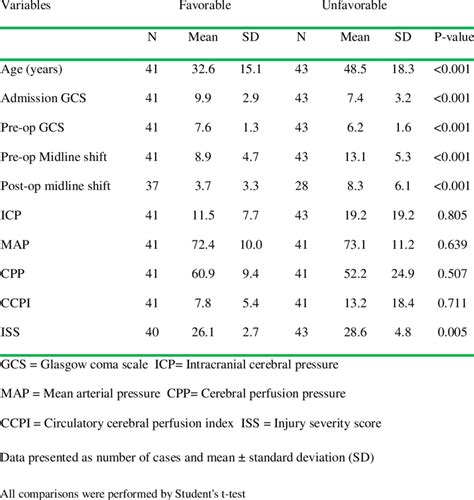 | Variables | Favorable | | | Unfavorable | | | |
|---|---|---|---|---|---|---|---|
| | N | Mean | SD | N | Mean | SD | P-value |
| Age (years) | 41 | 32.6 | 15.1 | 43 | 48.5 | 18.3 | <0.001 |
| Admission GCS | 41 | 9.9 | 2.9 | 43 | 7.4 | 3.2 | <0.001 |
| Pre-op GCS | 41 | 7.6 | 1.3 | 43 | 6.2 | 1.6 | <0.001 |
| Pre-op Midline shift | 41 | 8.9 | 4.7 | 43 | 13.1 | 5.3 | <0.001 |
| Post-op midline shift | 37 | 3.7 | 3.3 | 28 | 8.3 | 6.1 | <0.001 |
| ICP | 41 | 11.5 | 7.7 | 43 | 19.2 | 19.2 | 0.805 |
| MAP | 41 | 72.4 | 10.0 | 41 | 73.1 | 11.2 | 0.639 |
| CPP | 41 | 60.9 | 9.4 | 41 | 52.2 | 24.9 | 0.507 |
| CCPI | 41 | 7.8 | 5.4 | 41 | 13.2 | 18.4 | 0.711 |
| ISS | 40 | 26.1 | 2.7 | 43 | 28.6 | 4.8 | 0.005 |

GCS = Glasgow coma scale ICP= Intracranial cerebral pressure

MAP = Mean arterial pressure CPP= Cerebral perfusion pressure

CCPI = Circulatory cerebral perfusion index ISS = Injury severity score

Data presented as number of cases and mean ± standard deviation (SD)

All comparisons were performed by Student's t-test